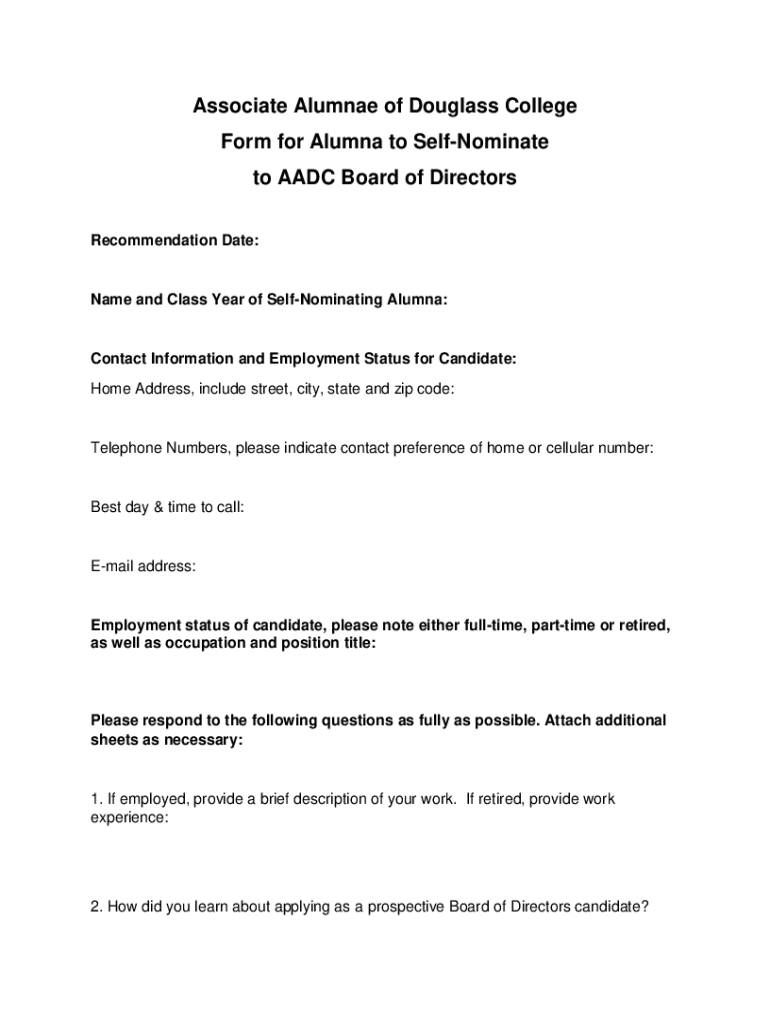 Associate Alumnae of Douglass College
Form for Alumna to Self-Nominate
to AADC Board of Directors

Recommendation Date:

Name and Class Year of Self-Nominating Alumna:

Contact Information and Employment Status for Candidate:
Home Address, include street, city, state and zip code:

Telephone Numbers, please indicate contact preference of home or cellular number:

Best day & time to call:

E-mail address:

Employment status of candidate, please note either full-time, part-time or retired, as well as occupation and position title:

Please respond to the following questions as fully as possible. Attach additional sheets as necessary:

1. If employed, provide a brief description of your work. If retired, provide work experience:

2. How did you learn about applying as a prospective Board of Directors candidate?